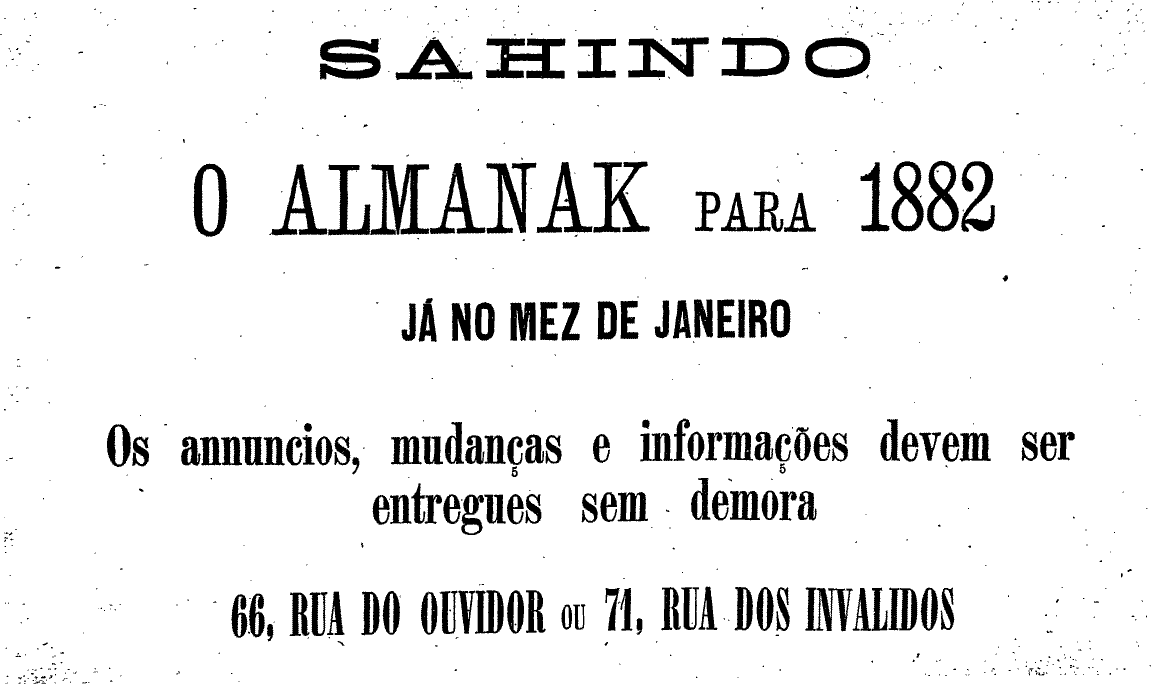 SAHINDO

O ALMANAK PARA 1882

JÁ NO MEZ DE JANEIRO

Os annuncios, mudanças e informações devem ser entregues sem demora

66, RUA DO OUVIDOR OU 71, RUA DOS INVALIDOS